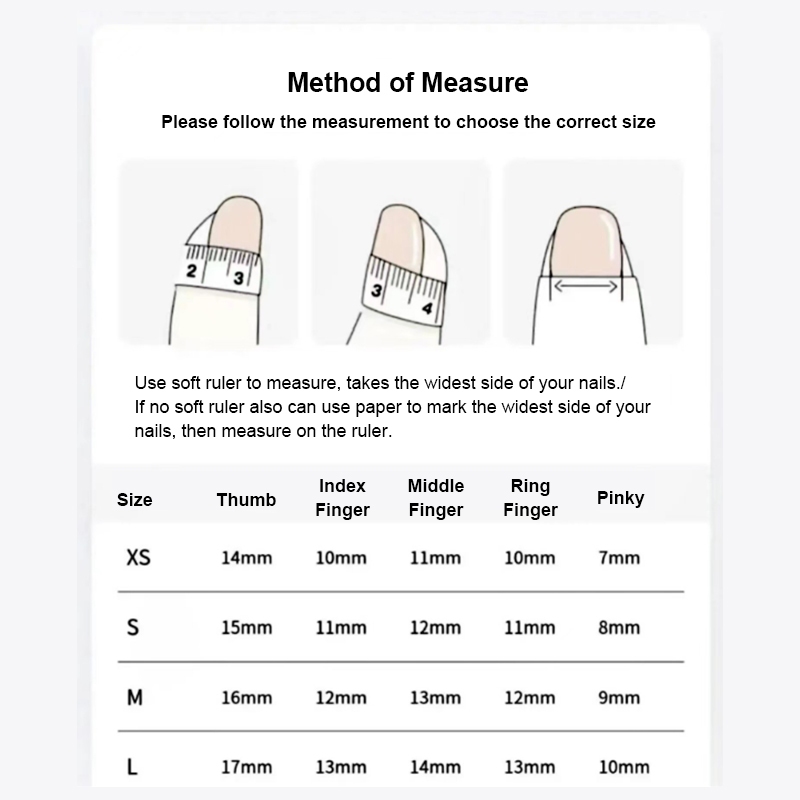 Method of Measure

Please follow the measurement to choose the correct size

2 3

3 4

Use soft ruler to measure, takes the widest side of your nails./
If no soft ruler also can use paper to mark the widest side of your nails, then measure on the ruler.

| Size | Thumb | Index Finger | Middle Finger | Ring Finger | Pinky |
|---|---|---|---|---|---|
| XS | 14mm | 10mm | 11mm | 10mm | 7mm |
| S | 15mm | 11mm | 12mm | 11mm | 8mm |
| M | 16mm | 12mm | 13mm | 12mm | 9mm |
| L | 17mm | 13mm | 14mm | 13mm | 10mm |